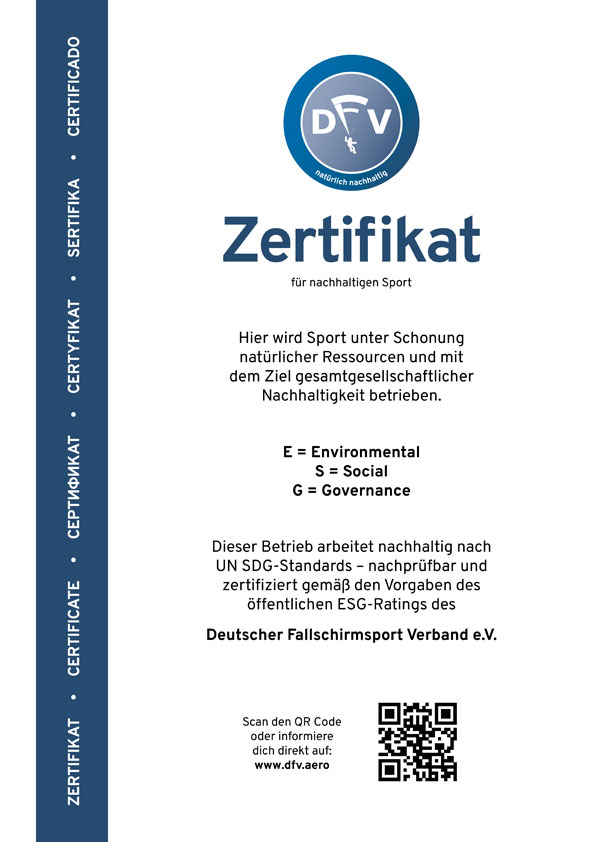 ZERTIFIKAT • CERTIFICATE • СЕРТИФИКАТ • CERTYFIKAT • SERTIFIKA • CERTIFICADO

DFV
natürlich nachhaltig

Zertifikat

für nachhaltigen Sport

Hier wird Sport unter Schonung natürlicher Ressourcen und mit dem Ziel gesamtgesellschaftlicher Nachhaltigkeit betrieben.

E = Environmental
S = Social
G = Governance

Dieser Betrieb arbeitet nachhaltig nach UN SDG-Standards – nachprüfbar und zertifiziert gemäß den Vorgaben des öffentlichen ESG-Ratings des

Deutscher Fallschirmsport Verband e.V.

Scan den QR Code oder informiere dich direkt auf:
www.dfv.aero